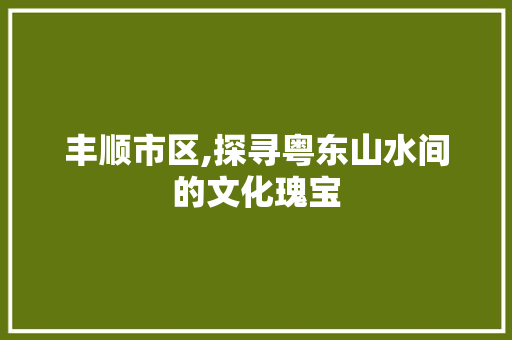 丰顺市区,探寻粤东山水间的文化瑰宝